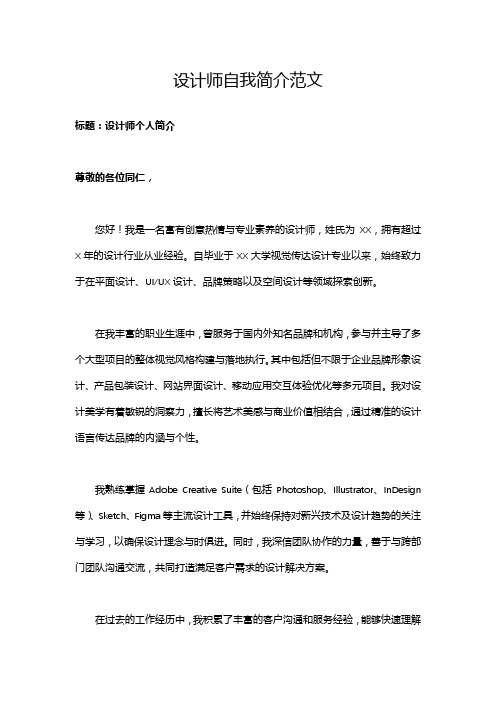 设计师自我简介范文

标题：设计师个人简介

尊敬的各位同仁，

您好！我是一名富有创意热情与专业素养的设计师，姓氏为 XX，拥有超过 X 年的设计行业从业经验。自毕业于 XX 大学视觉传达设计专业以来，始终致力于在平面设计、UI/UX 设计、品牌策略以及空间设计等领域探索创新。

在我丰富的职业生涯中，曾服务于国内外知名品牌和机构，参与并主导了多个大型项目的整体视觉风格构建与落地执行。其中包括但不限于企业品牌形象设计、产品包装设计、网站界面设计、移动应用交互体验优化等多元项目。我对设计美学有着敏锐的洞察力，擅长将艺术美感与商业价值相结合，通过精准的设计语言传达品牌的内涵与个性。

我熟练掌握 Adobe Creative Suite（包括 Photoshop、Illustrator、InDesign 等）、Sketch、Figma 等主流设计工具，并始终保持对新兴技术及设计趋势的关注与学习，以确保设计理念与时俱进。同时，我深信团队协作的力量，善于与跨部门团队沟通交流，共同打造满足客户需求的设计解决方案。

在过去的工作经历中，我积累了丰富的客户沟通和服务经验，能够快速理解